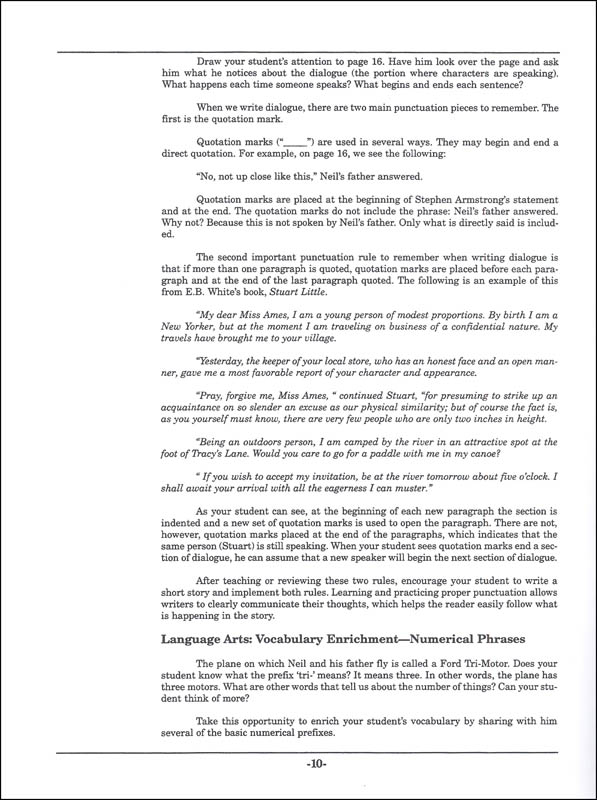 Draw your student's attention to page 16. Have him look over the page and ask him what he notices about the dialogue (the portion where characters are speaking). What happens each time someone speaks? What begins and ends each sentence?

When we write dialogue, there are two main punctuation pieces to remember. The first is the quotation mark.

Quotation marks ("_____") are used in several ways. They may begin and end a direct quotation. For example, on page 16, we see the following:

"No, not up close like this," Neil's father answered.

Quotation marks are placed at the beginning of Stephen Armstrong's statement and at the end. The quotation marks do not include the phrase: Neil's father answered. Why not? Because this is not spoken by Neil's father. Only what is directly said is included.

The second important punctuation rule to remember when writing dialogue is that if more than one paragraph is quoted, quotation marks are placed before each paragraph and at the end of the last paragraph quoted. The following is an example of this from E.B. White's book, Stuart Little.

"My dear Miss Ames, I am a young person of modest proportions. By birth I am a New Yorker, but at the moment I am traveling on business of a confidential nature. My travels have brought me to your village.

"Yesterday, the keeper of your local store, who has an honest face and an open manner, gave me a most favorable report of your character and appearance.

"Pray, forgive me, Miss Ames, " continued Stuart, "for presuming to strike up an acquaintance on so slender an excuse as our physical similarity; but of course the fact is, as you yourself must know, there are very few people who are only two inches in height.

"Being an outdoors person, I am camped by the river in an attractive spot at the foot of Tracy's Lane. Would you care to go for a paddle with me in my canoe?

" If you wish to accept my invitation, be at the river tomorrow about five o'clock. I shall await your arrival with all the eagerness I can muster."

As your student can see, at the beginning of each new paragraph the section is indented and a new set of quotation marks is used to open the paragraph. There are not, however, quotation marks placed at the end of the paragraphs, which indicates that the same person (Stuart) is still speaking. When your student sees quotation marks end a section of dialogue, he can assume that a new speaker will begin the next section of dialogue.

After teaching or reviewing these two rules, encourage your student to write a short story and implement both rules. Learning and practicing proper punctuation allows writers to clearly communicate their thoughts, which helps the reader easily follow what is happening in the story.

Language Arts: Vocabulary Enrichment—Numerical Phrases

The plane on which Neil and his father fly is called a Ford Tri-Motor. Does your student know what the prefix 'tri-' means? It means three. In other words, the plane has three motors. What are other words that tell us about the number of things? Can your student think of more?

Take this opportunity to enrich your student's vocabulary by sharing with him several of the basic numerical prefixes.

-10-